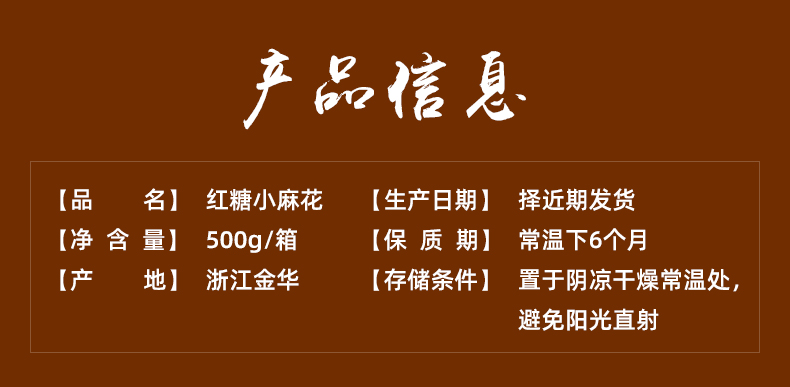 产品信息

【品　　名】 红糖小麻花
【净 含 量】 500g/箱
【产　　地】 浙江金华

【生产日期】 择近期发货
【保 质 期】 常温下6个月
【存储条件】 置于阴凉干燥常温处，避免阳光直射